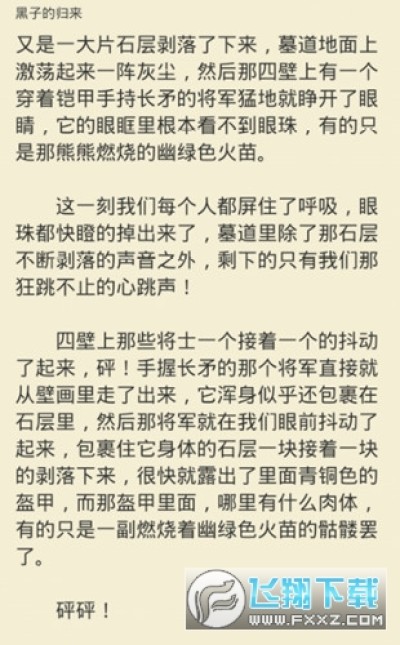 黑子的归来

又是一大片石层剥落了下来，墓道地面上激荡起来一阵灰尘，然后那四壁上有一个穿着铠甲手持长矛的将军猛地就睁开了眼睛，它的眼眶里根本看不到眼珠，有的只是那熊熊燃烧的幽绿色火苗。

这一刻我们每个人都屏住了呼吸，眼珠都快瞪的掉出来了，墓道里除了那石层不断剥落的声音之外，剩下的只有我们那狂跳不止的心跳声！

四壁上那些将士一个接着一个的抖动了起来，砰！手握长矛的那个将军直接就从壁画里走了出来，它浑身似乎还包裹在石层里，然后那将军就在我们眼前抖动了起来，包裹住它身体的石层一块接着一块的剥落下来，很快就露出了里面青铜色的盔甲，而那盔甲里面，哪里有什么肉体，有的只是一副燃烧着幽绿色火苗的骷髅罢了。

砰砰！

飞翔下载
WWW.FXXZ.COM